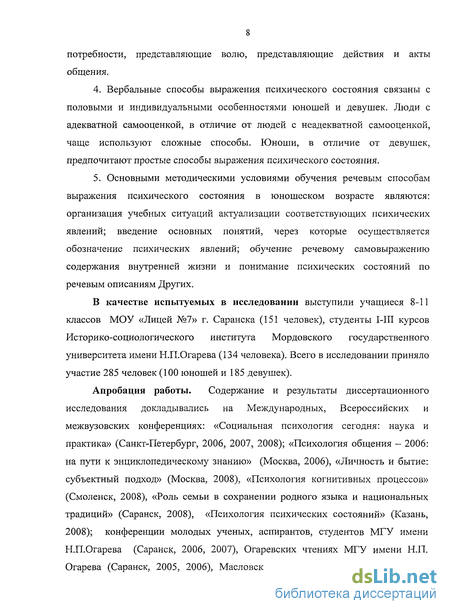 8

потребности, представляющие волю, представляющие действия и акты общения.

4. Вербальные способы выражения психического состояния связаны с половыми и индивидуальными особенностями юношей и девушек. Люди с адекватной самооценкой, в отличие от людей с неадекватной самооценкой, чаще используют сложные способы. Юноши, в отличие от девушек, предпочитают простые способы выражения психического состояния.

5. Основными методическими условиями обучения речевым способам выражения психического состояния в юношеском возрасте являются: организация учебных ситуаций актуализации соответствующих психических явлений; введение основных понятий, через которые осуществляется обозначение психических явлений; обучение речевому самовыражению содержания внутренней жизни и понимание психических состояний по речевым описаниям Других.

В качестве испытуемых в исследовании выступили учащиеся 8-11 классов МОУ «Лицей №7» г. Саранска (151 человек), студенты I-III курсов Историко-социологического института Мордовского государственного университета имени Н.П.Огарева (134 человека). Всего в исследовании приняло участие 285 человек (100 юношей и 185 девушек).

Апробация работы. Содержание и результаты диссертационного исследования докладывались на Международных, Всероссийских и межвузовских конференциях: «Социальная психология сегодня: наука и практика» (Санкт-Петербург, 2006, 2007, 2008); «Психология общения – 2006: на пути к энциклопедическому знанию» (Москва, 2006), «Личность и бытие: субъектный подход» (Москва, 2008), «Психология когнитивных процессов» (Смоленск, 2008), «Роль семьи в сохранении родного языка и национальных традиций» (Саранск, 2008), «Психология психических состояний» (Казань, 2008); конференции молодых ученых, аспирантов, студентов МГУ имени Н.П.Огарева (Саранск, 2006, 2007), Огаревских чтениях МГУ имени Н.П. Огарева (Саранск, 2005, 2006), Масловск

dsLib.net
библиотека диссертаций